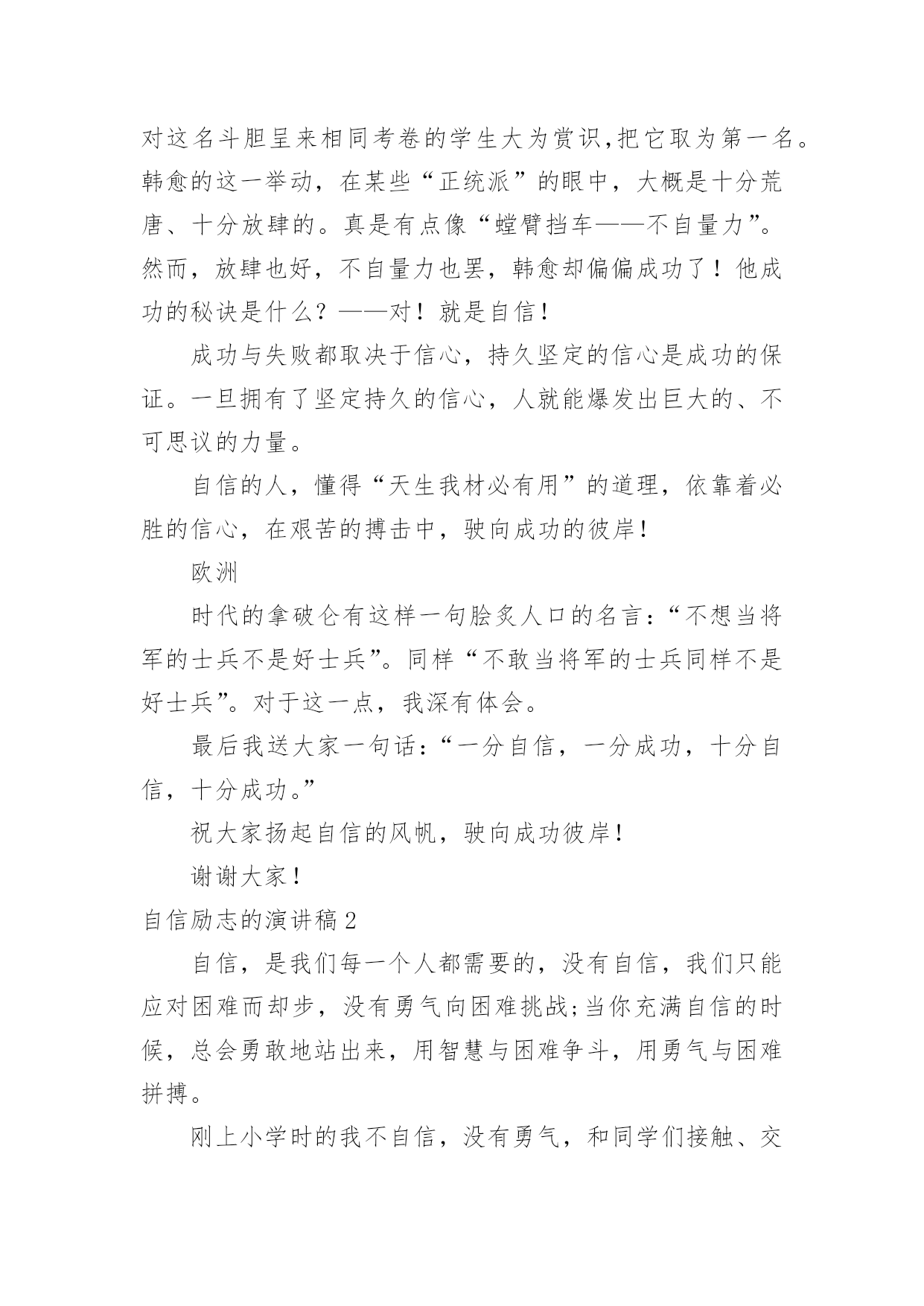 对这名斗胆呈来相同考卷的学生大为赏识,把它取为第一名。韩愈的这一举动，在某些“正统派”的眼中，大概是十分荒唐、十分放肆的。真是有点像“螳臂挡车——不自量力”。然而，放肆也好，不自量力也罢，韩愈却偏偏成功了！他成功的秘诀是什么？——对！就是自信！

成功与失败都取决于信心，持久坚定的信心是成功的保证。一旦拥有了坚定持久的信心，人就能爆发出巨大的、不可思议的力量。

自信的人，懂得“天生我材必有用”的道理，依靠着必胜的信心，在艰苦的搏击中，驶向成功的彼岸！

欧洲

时代的拿破仑有这样一句脍炙人口的名言：“不想当将军的士兵不是好士兵”。同样“不敢当将军的士兵同样不是好士兵”。对于这一点，我深有体会。

最后我送大家一句话：“一分自信，一分成功，十分自信，十分成功。”

祝大家扬起自信的风帆，驶向成功彼岸！

谢谢大家！

自信励志的演讲稿2

自信，是我们每一个人都需要的，没有自信，我们只能应对困难而却步，没有勇气向困难挑战;当你充满自信的时候，总会勇敢地站出来，用智慧与困难争斗，用勇气与困难拼搏。

刚上小学时的我不自信，没有勇气，和同学们接触、交